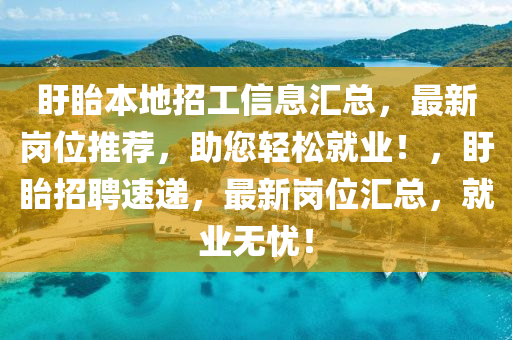 盱眙本地招工信息汇总，最新岗位推荐，助您轻松就业！，盱眙招聘速递，最新岗位汇总，就业无忧！